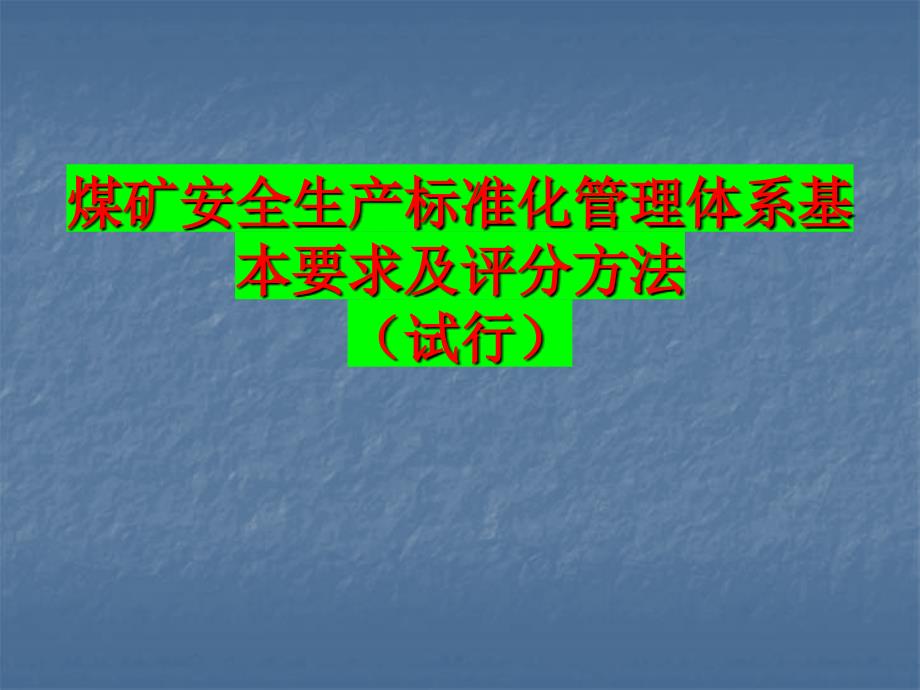 煤矿安全生产标准化管理体系基本要求及评分方法
（试行）